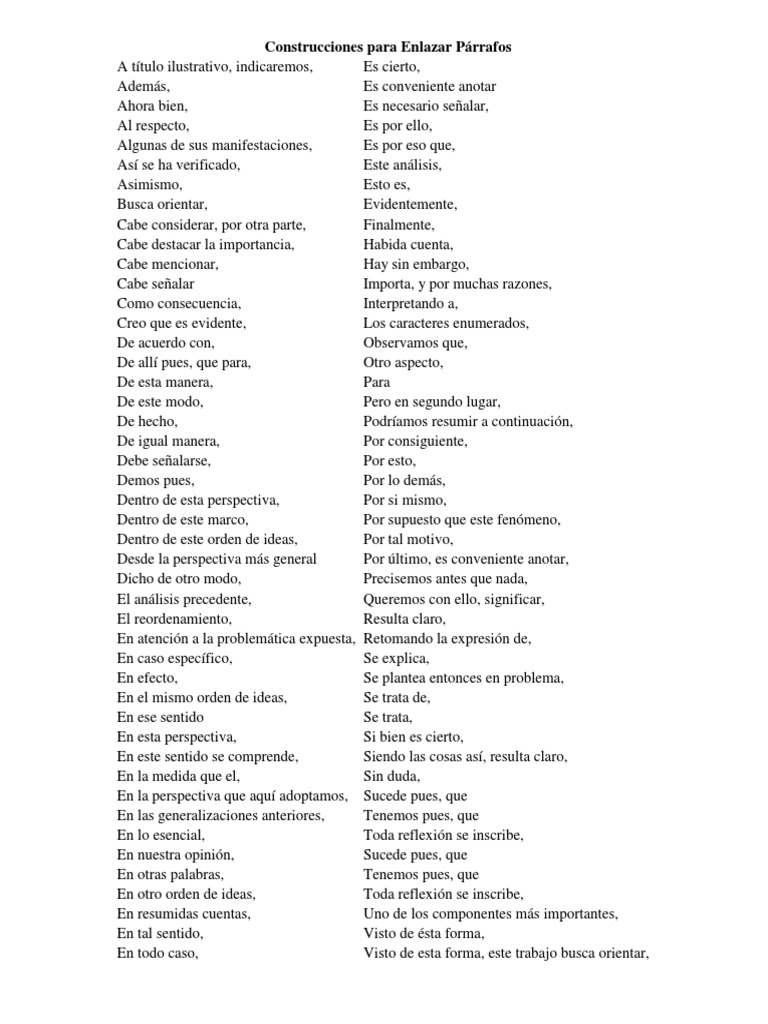 Construcciones para Enlazar Párrafos

A título ilustrativo, indicaremos,
Además,
Ahora bien,
Al respecto,
Algunas de sus manifestaciones,
Así se ha verificado,
Asimismo,
Busca orientar,
Cabe considerar, por otra parte,
Cabe destacar la importancia,
Cabe mencionar,
Cabe señalar
Como consecuencia,
Creo que es evidente,
De acuerdo con,
De allí pues, que para,
De esta manera,
De este modo,
De hecho,
De igual manera,
Debe señalarse,
Demos pues,
Dentro de esta perspectiva,
Dentro de este marco,
Dentro de este orden de ideas,
Desde la perspectiva más general
Dicho de otro modo,
El análisis precedente,
El reordenamiento,
En atención a la problemática expuesta,
En caso específico,
En efecto,
En el mismo orden de ideas,
En ese sentido
En esta perspectiva,
En este sentido se comprende,
En la medida que el,
En la perspectiva que aquí adoptamos,
En las generalizaciones anteriores,
En lo esencial,
En nuestra opinión,
En otras palabras,
En otro orden de ideas,
En resumidas cuentas,
En tal sentido,
En todo caso,

Es cierto,
Es conveniente anotar
Es necesario señalar,
Es por ello,
Es por eso que,
Este análisis,
Esto es,
Evidentemente,
Finalmente,
Habida cuenta,
Hay sin embargo,
Importa, y por muchas razones,
Interpretando a,
Los caracteres enumerados,
Observamos que,
Otro aspecto,
Para
Pero en segundo lugar,
Podríamos resumir a continuación,
Por consiguiente,
Por esto,
Por lo demás,
Por si mismo,
Por supuesto que este fenómeno,
Por tal motivo,
Por último, es conveniente anotar,
Precisemos antes que nada,
Queremos con ello, significar,
Resulta claro,
Retomando la expresión de,
Se explica,
Se plantea entonces en problema,
Se trata de,
Se trata,
Si bien es cierto,
Siendo las cosas así, resulta claro,
Sin duda,
Sucede pues, que
Tenemos pues, que
Toda reflexión se inscribe,
Sucede pues, que
Tenemos pues, que
Toda reflexión se inscribe,
Uno de los componentes más importantes,
Visto de ésta forma,
Visto de esta forma, este trabajo busca orientar,